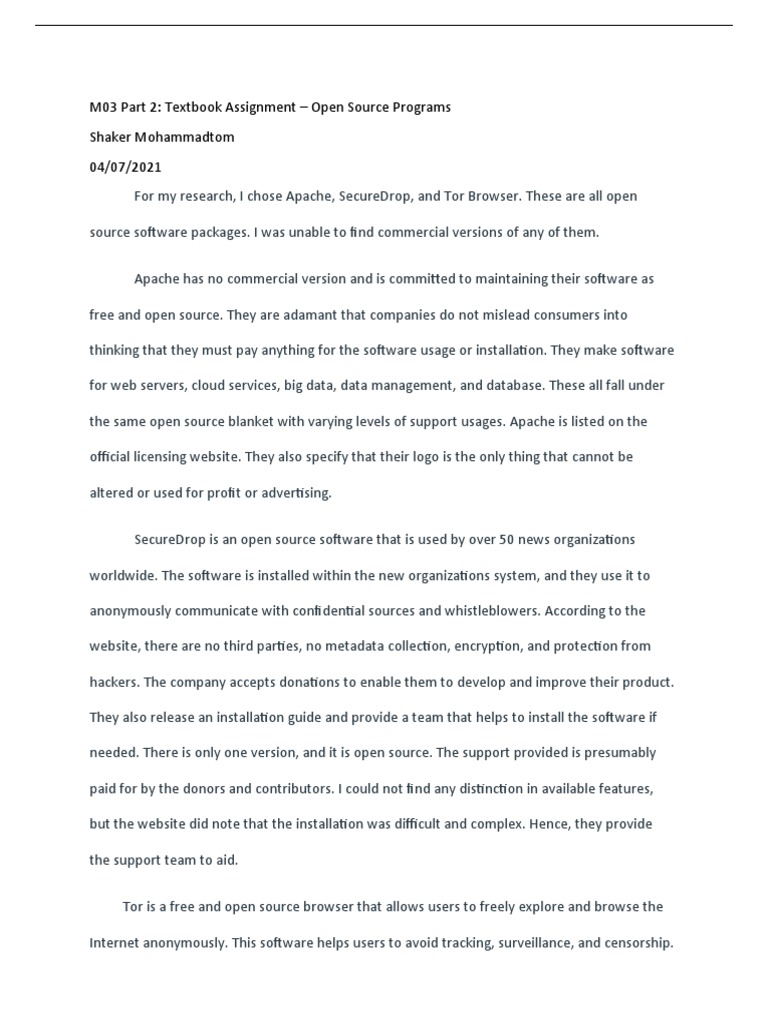 M03 Part 2: Textbook Assignment – Open Source Programs

Shaker Mohammadtom

04/07/2021

For my research, I chose Apache, SecureDrop, and Tor Browser. These are all open source software packages. I was unable to find commercial versions of any of them.

Apache has no commercial version and is committed to maintaining their software as free and open source. They are adamant that companies do not mislead consumers into thinking that they must pay anything for the software usage or installation. They make software for web servers, cloud services, big data, data management, and database. These all fall under the same open source blanket with varying levels of support usages. Apache is listed on the official licensing website. They also specify that their logo is the only thing that cannot be altered or used for profit or advertising.

SecureDrop is an open source software that is used by over 50 news organizations worldwide. The software is installed within the new organizations system, and they use it to anonymously communicate with confidential sources and whistleblowers. According to the website, there are no third parties, no metadata collection, encryption, and protection from hackers. The company accepts donations to enable them to develop and improve their product. They also release an installation guide and provide a team that helps to install the software if needed. There is only one version, and it is open source. The support provided is presumably paid for by the donors and contributors. I could not find any distinction in available features, but the website did note that the installation was difficult and complex. Hence, they provide the support team to aid.

Tor is a free and open source browser that allows users to freely explore and browse the Internet anonymously. This software helps users to avoid tracking, surveillance, and censorship.